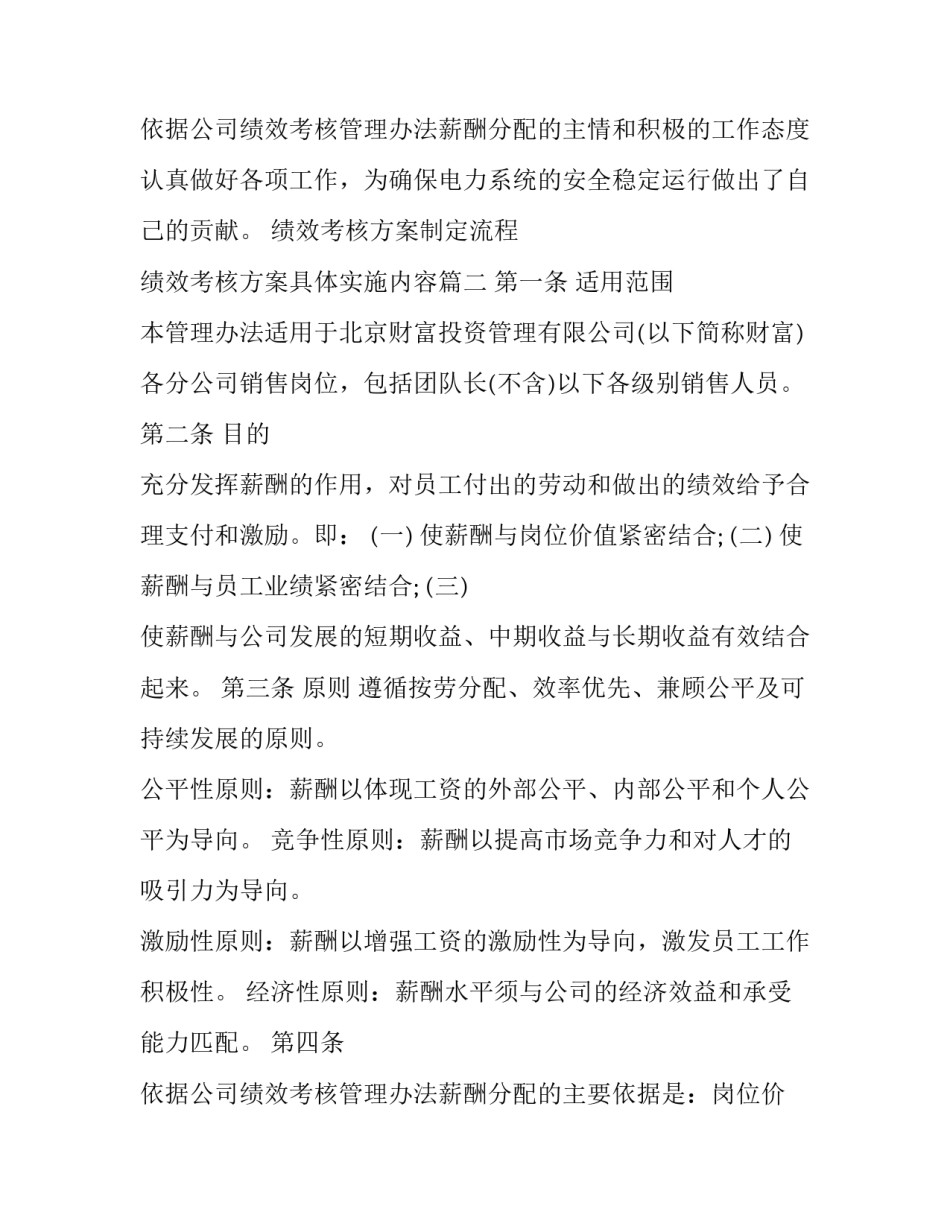 依据公司绩效考核管理办法薪酬分配的主情和积极的工作态度认真做好各项工作，为确保电力系统的安全稳定运行做出了自己的贡献。 绩效考核方案制定流程

绩效考核方案具体实施内容篇二 第一条 适用范围

本管理办法适用于北京财富投资管理有限公司(以下简称财富)各分公司销售岗位，包括团队长(不含)以下各级别销售人员。

第二条 目的

充分发挥薪酬的作用，对员工付出的劳动和做出的绩效给予合理支付和激励。即： (一) 使薪酬与岗位价值紧密结合; (二) 使薪酬与员工业绩紧密结合; (三)

使薪酬与公司发展的短期收益、中期收益与长期收益有效结合起来。 第三条 原则 遵循按劳分配、效率优先、兼顾公平及可持续发展的原则。

公平性原则：薪酬以体现工资的外部公平、内部公平和个人公平为导向。 竞争性原则：薪酬以提高市场竞争力和对人才的吸引力为导向。

激励性原则：薪酬以增强工资的激励性为导向，激发员工工作积极性。 经济性原则：薪酬水平须与公司的经济效益和承受能力匹配。 第四条

依据公司绩效考核管理办法薪酬分配的主要依据是：岗位价